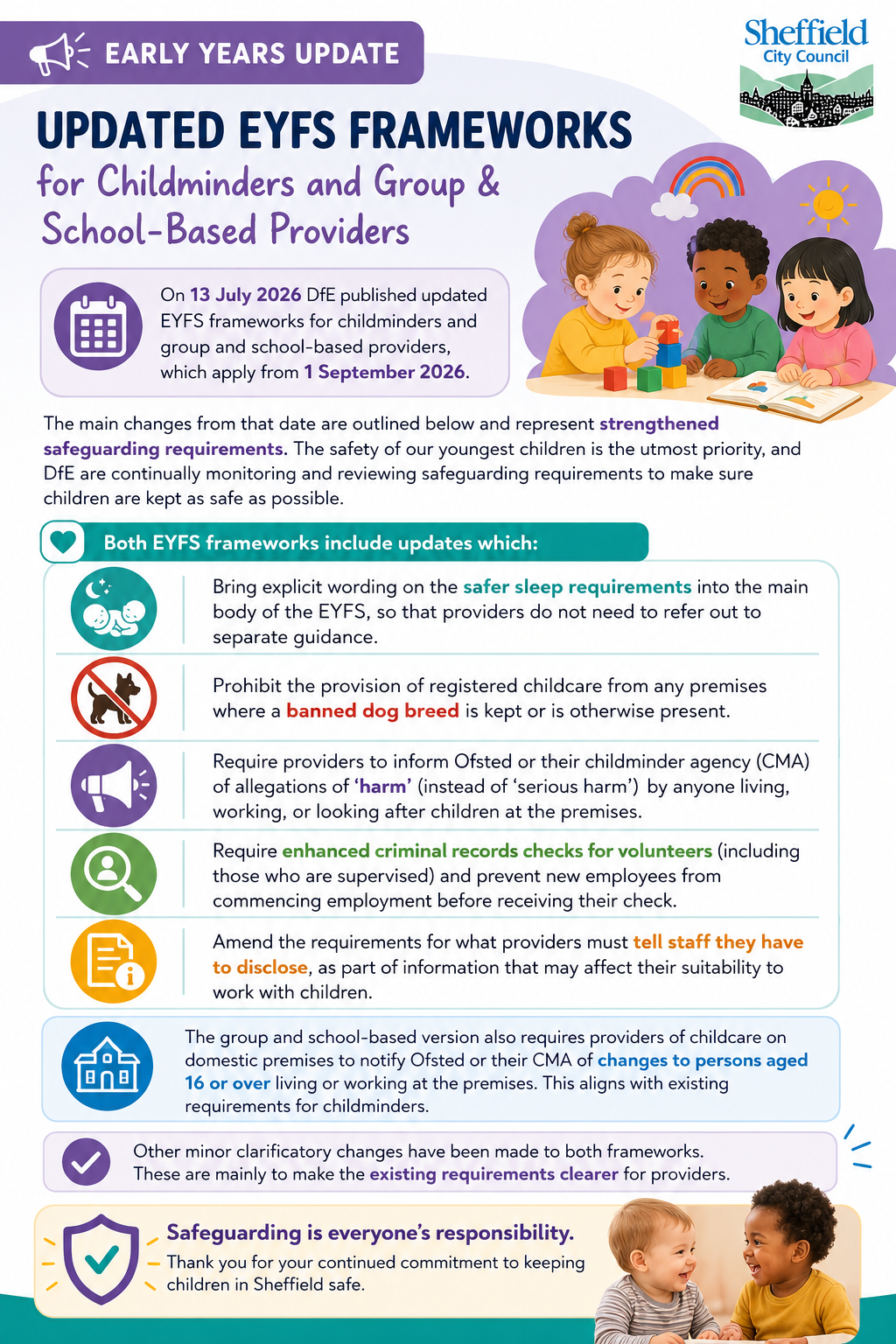 EARLY YEARS UPDATE

Sheffield City Council

UPDATED EYFS FRAMEWORKS
for Childminders and Group & School-Based Providers

On 13 July 2026 DfE published updated EYFS frameworks for childminders and group and school-based providers, which apply from 1 September 2026.

The main changes from that date are outlined below and represent strengthened safeguarding requirements. The safety of our youngest children is the utmost priority, and DfE are continually monitoring and reviewing safeguarding requirements to make sure children are kept as safe as possible.

Both EYFS frameworks include updates which:

Bring explicit wording on the safer sleep requirements into the main body of the EYFS, so that providers do not need to refer out to separate guidance.

Prohibit the provision of registered childcare from any premises where a banned dog breed is kept or is otherwise present.

Require providers to inform Ofsted or their childminder agency (CMA) of allegations of 'harm' (instead of 'serious harm') by anyone living, working, or looking after children at the premises.

Require enhanced criminal records checks for volunteers (including those who are supervised) and prevent new employees from commencing employment before receiving their check.

Amend the requirements for what providers must tell staff they have to disclose, as part of information that may affect their suitability to work with children.

The group and school-based version also requires providers of childcare on domestic premises to notify Ofsted or their CMA of changes to persons aged 16 or over living or working at the premises. This aligns with existing requirements for childminders.

Other minor clarificatory changes have been made to both frameworks. These are mainly to make the existing requirements clearer for providers.

Safeguarding is everyone's responsibility.
Thank you for your continued commitment to keeping children in Sheffield safe.